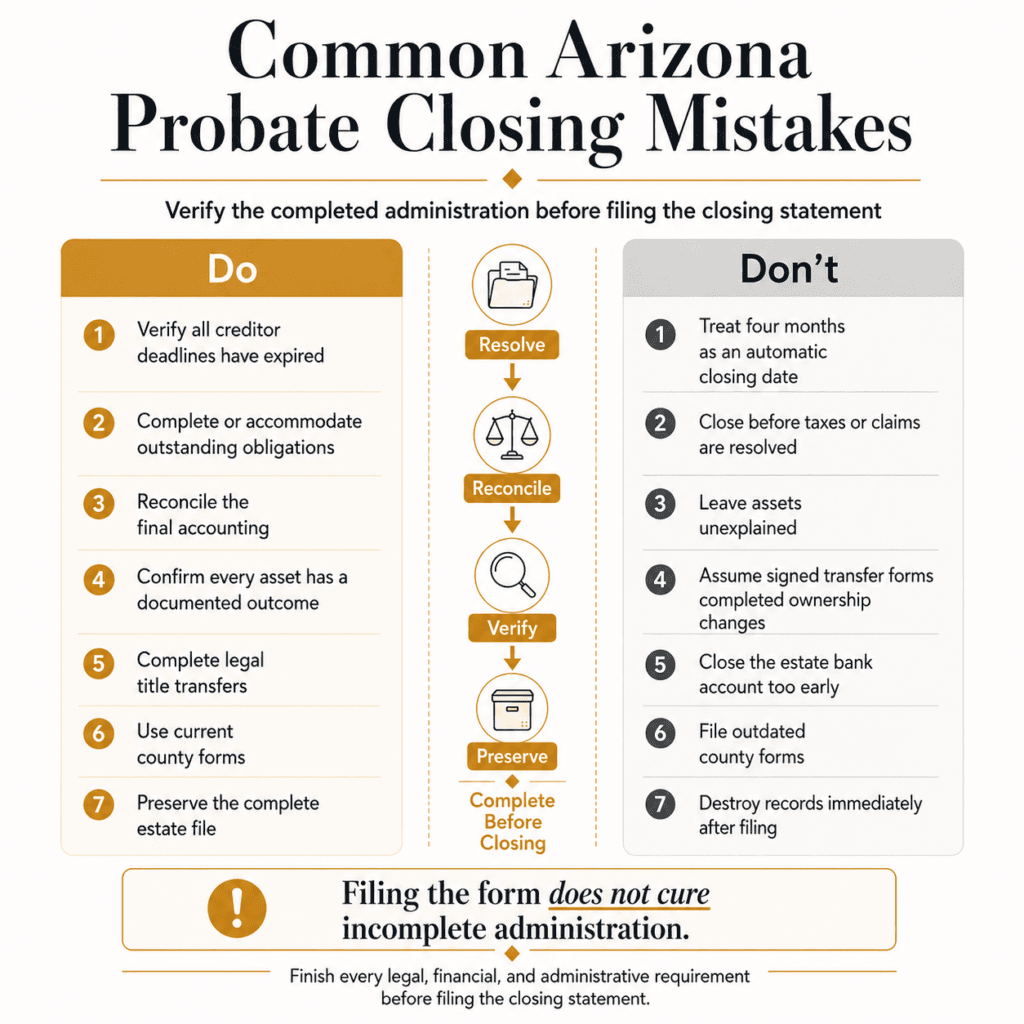 Common Arizona Probate Closing Mistakes

Verify the completed administration before filing the closing statement

Do

1 Verify all creditor deadlines have expired

2 Complete or accommodate outstanding obligations

3 Reconcile the final accounting

4 Confirm every asset has a documented outcome

5 Complete legal title transfers

6 Use current county forms

7 Preserve the complete estate file

Resolve

Reconcile

Verify

Preserve

Complete Before Closing

Don't

1 Treat four months as an automatic closing date

2 Close before taxes or claims are resolved

3 Leave assets unexplained

4 Assume signed transfer forms completed ownership changes

5 Close the estate bank account too early

6 File outdated county forms

7 Destroy records immediately after filing

!

Filing the form does not cure incomplete administration.

Finish every legal, financial, and administrative requirement before filing the closing statement.